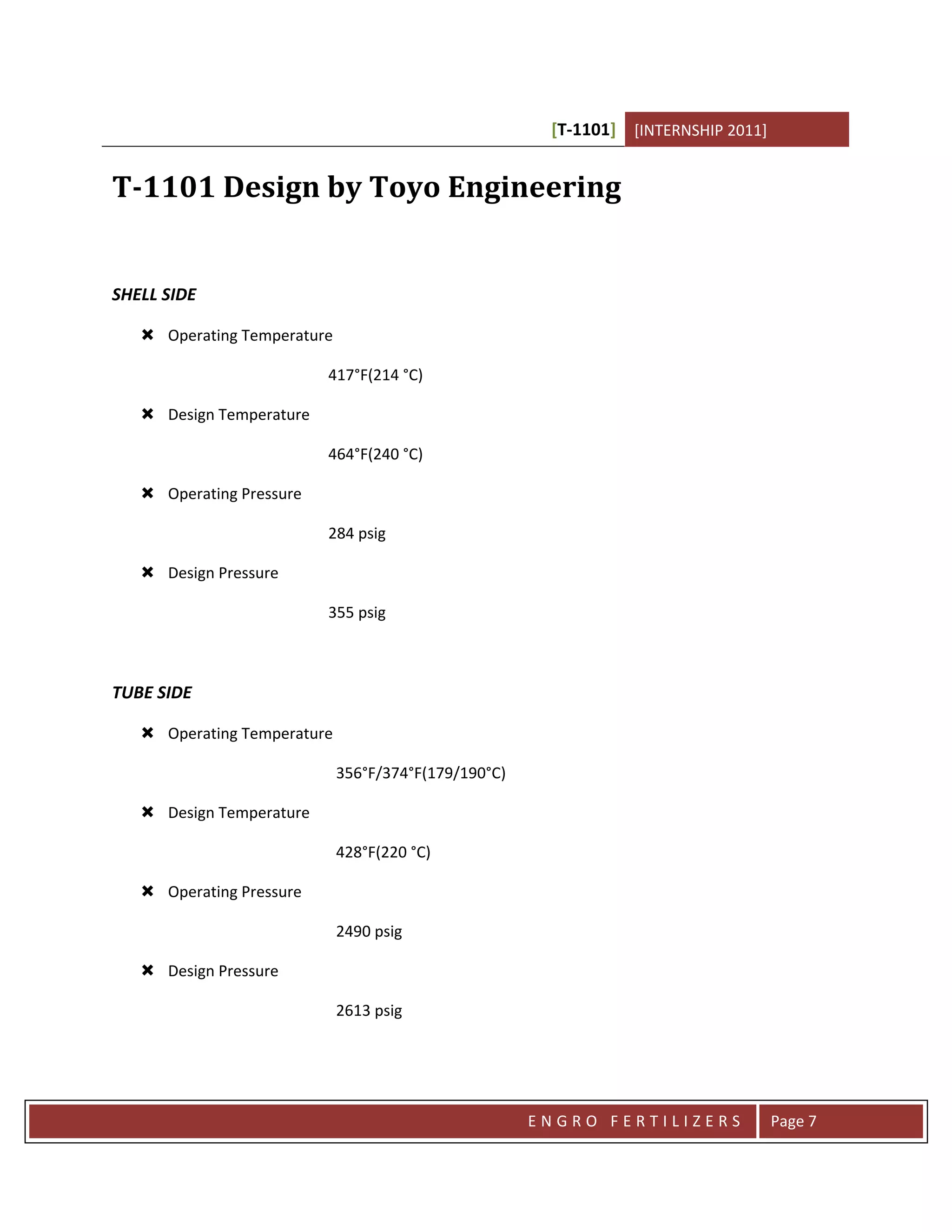 [T-1101] [INTERNSHIP 2011]

T-1101 Design by Toyo Engineering

SHELL SIDE

✖ Operating Temperature

417°F(214 °C)

✖ Design Temperature

464°F(240 °C)

✖ Operating Pressure

284 psig

✖ Design Pressure

355 psig

TUBE SIDE

✖ Operating Temperature

356°F/374°F(179/190°C)

✖ Design Temperature

428°F(220 °C)

✖ Operating Pressure

2490 psig

✖ Design Pressure

2613 psig

ENGRO FERTILIZERS Page 7